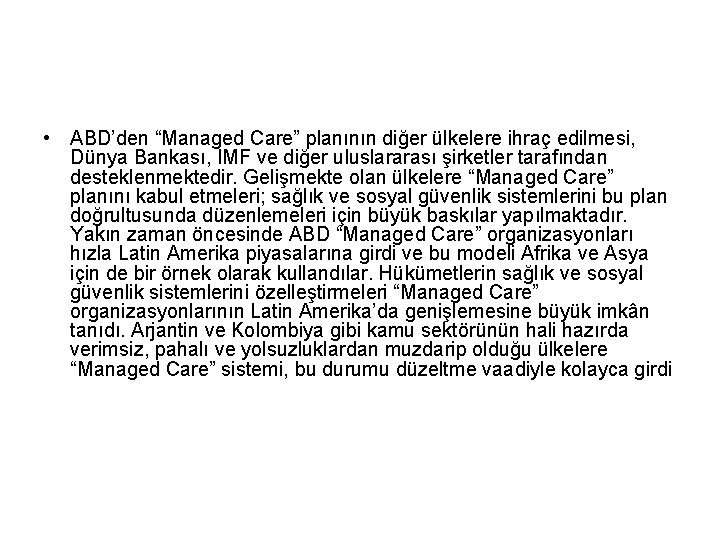 • ABD’den “Managed Care” planının diğer ülkelere ihraç edilmesi, Dünya Bankası, IMF ve diğer uluslararası şirketler tarafından desteklenmektedir. Gelişmekte olan ülkelere “Managed Care” planını kabul etmeleri; sağlık ve sosyal güvenlik sistemlerini bu plan doğrultusunda düzenlemeleri için büyük baskılar yapılmaktadır. Yakın zaman öncesinde ABD “Managed Care” organizasyonları hızla Latin Amerika piyasalarına girdi ve bu modeli Afrika ve Asya için de bir örnek olarak kullandılar. Hükümetlerin sağlık ve sosyal güvenlik sistemlerini özelleştirmeleri “Managed Care” organizasyonlarının Latin Amerika’da genişlemesine büyük imkân tanıdı. Arjantin ve Kolombiya gibi kamu sektörünün hali hazırda verimsiz, pahalı ve yolsuzluklardan muzdarip olduğu ülkelere “Managed Care” sistemi, bu durumu düzeltme vaadiyle kolayca girdi